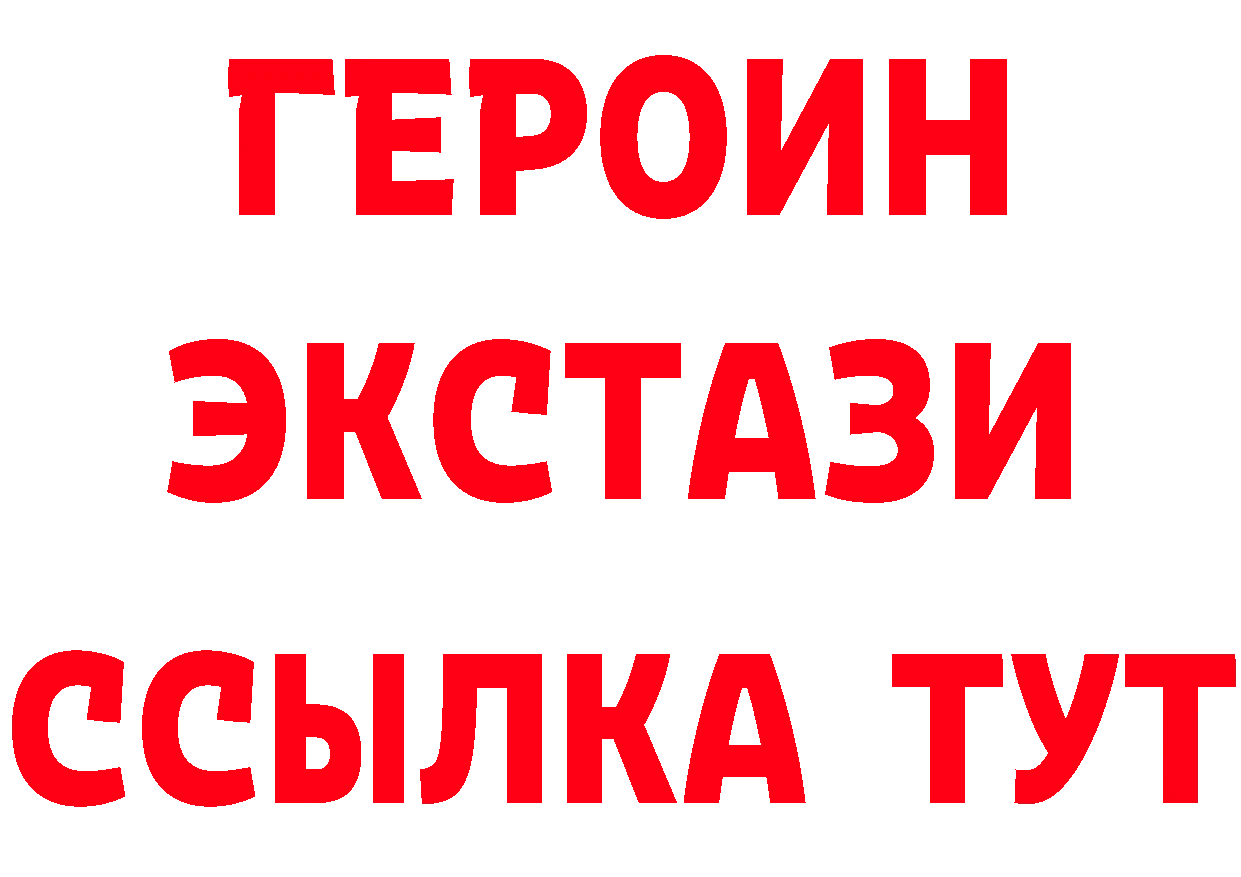 ГЕРОИН
ЭКСТАЗИ
ССЫЛКА ТУТ